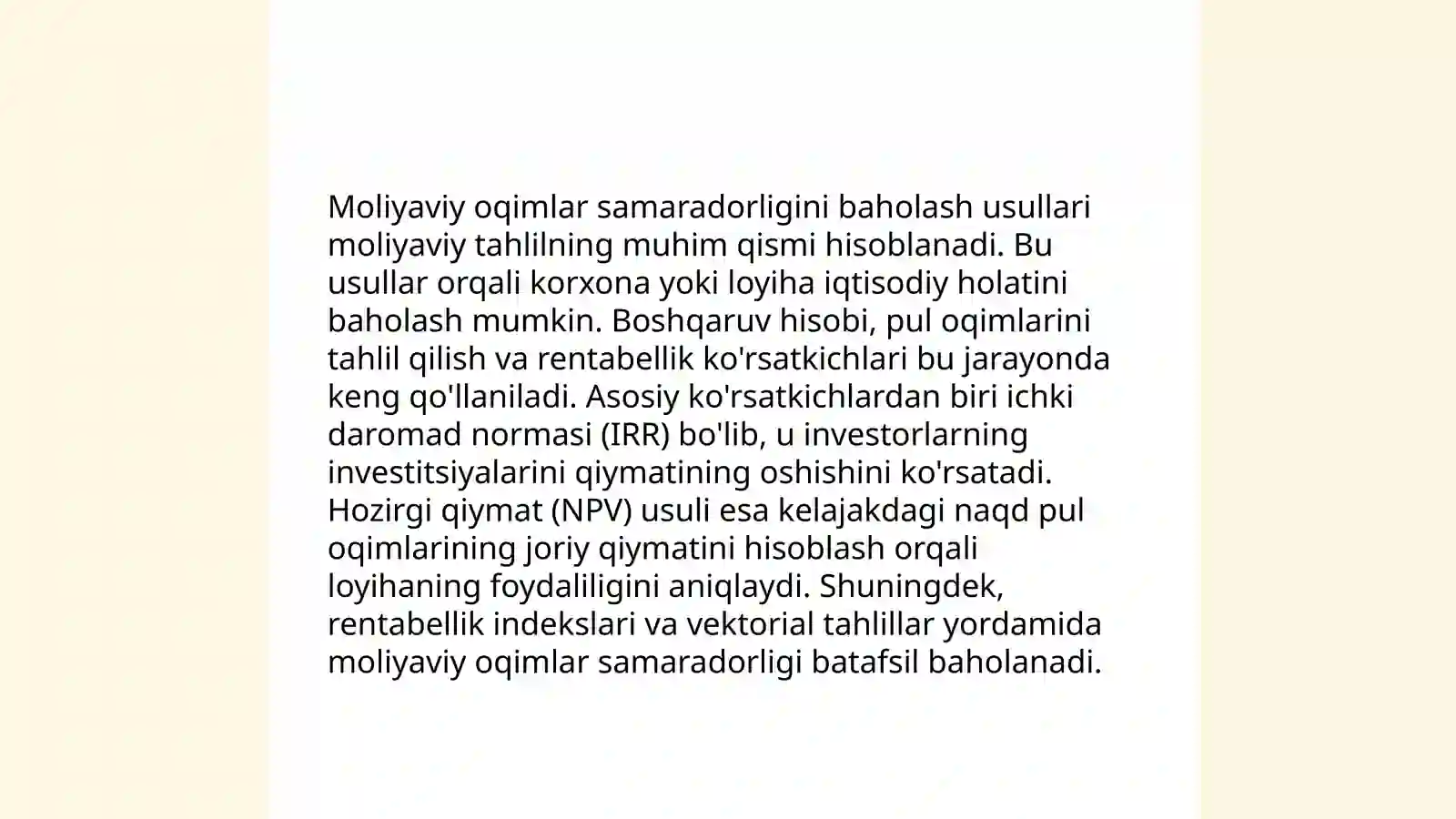 Moliyaviy oqimlar samaradorligini baholash usullari moliyaviy tahlilning muhim qismi hisoblanadi. Bu usullar orqali korxona yoki loyiha iqtisodiy holatini baholash mumkin. Boshqaruv hisobi, pul oqimlarini tahlil qilish va rentabellik ko'rsatkichlari bu jarayonda keng qo'llaniladi. Asosiy ko'rsatkichlardan biri ichki daromad normasi (IRR) bo'lib, u investorlarning investitsiyalarini qiymatining oshishini ko'rsatadi. Hozirgi qiymat (NPV) usuli esa kelajakdagi naqd pul oqimlarining joriy qiymatini hisoblash orqali loyihaning foydaliligini aniqlaydi. Shuningdek, rentabellik indekslari va vektorial tahlillar yordamida moliyaviy oqimlar samaradorligi batafsil baholanadi.